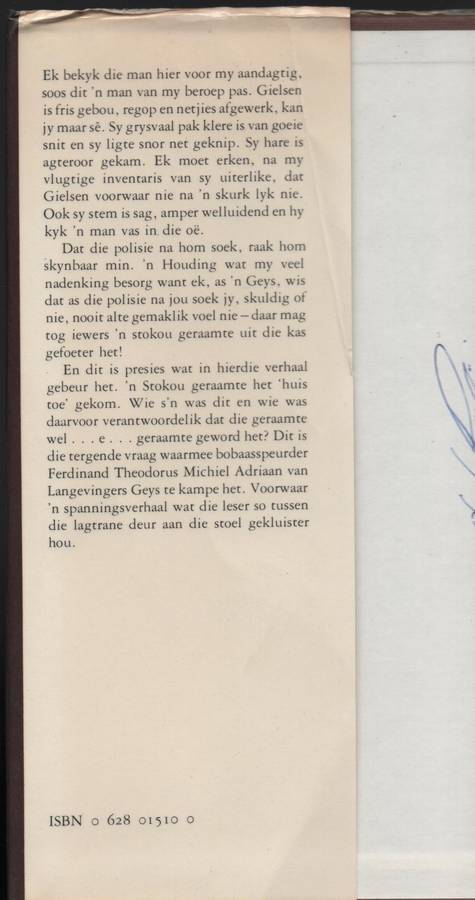 Ek bekyk die man hier voor my aandagtig, soos dit 'n man van my beroep pas. Gielsen is fris gebou, regop en netjies afgewerk, kan jy maar sê. Sy grysvaal pak klere is van goeie snit en sy ligte snor net geknip. Sy hare is agteroor gekam. Ek moet erken, na my vlugtige inventaris van sy uiterlike, dat Gielsen voorwaar nie na 'n skurk lyk nie. Ook sy stem is sag, amper welluidend en hy kyk 'n man vas in die oë.

Dat die polisie na hom soek, raak hom skynbaar min. 'n Houding wat my veel nadenking besorg want ek, as 'n Geys, wis dat as die polisie na jou soek jy, skuldig of nie, nooit alte gemaklik voel nie – daar mag tog iewers 'n stokou geraamte uit die kas gefoeter het!

En dit is presies wat in hierdie verhaal gebeur het. 'n Stokou geraamte het 'huis toe' gekom. Wie s'n was dit en wie was daarvoor verantwoordelik dat die geraamte wel . . . e . . . geraamte geword het? Dit is die tergende vraag waarmee bobaasspeurder Ferdinand Theodorus Michiel Adriaan van Langevingers Geys te kampe het. Voorwaar 'n spanningsverhaal wat die leser so tussen die lagtrane deur aan die stoel gekluister hou.

ISBN 0 628 01510 0